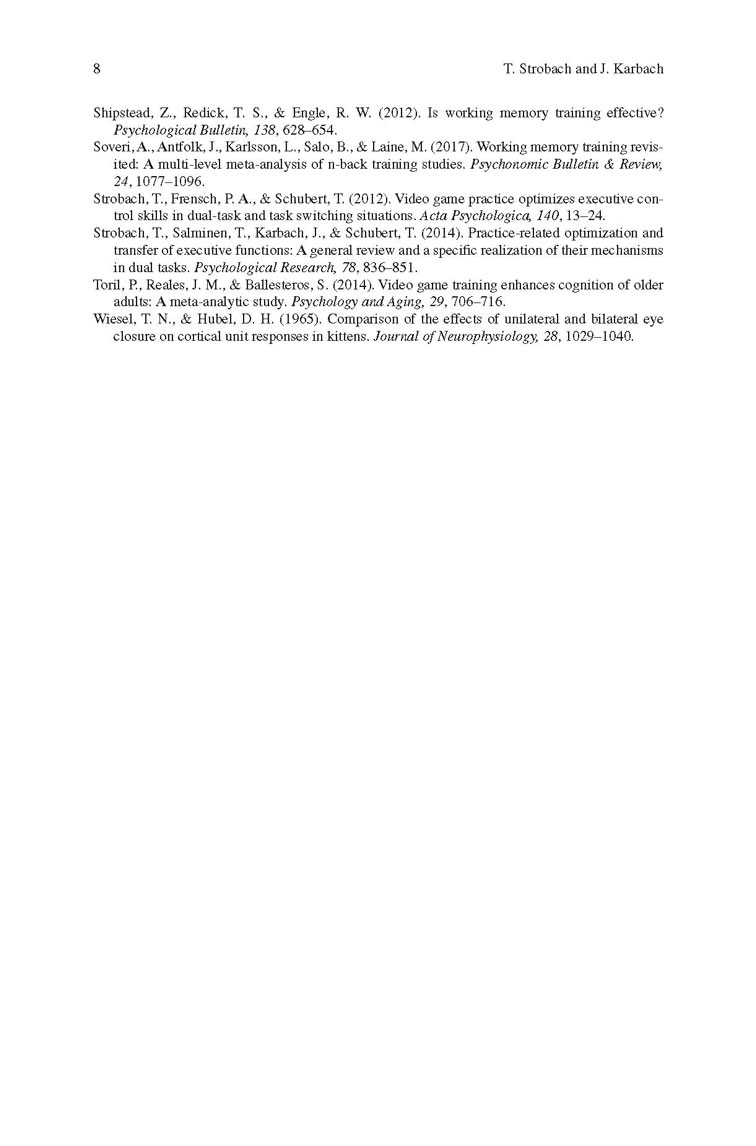 8

T. Strobach and J. Karbach

Shipstead, Z., Redick, T. S., & Engle, R. W. (2012). Is working memory training effective? Psychological Bulletin, 138, 628–654.

Soveri, A., Antfolk, J., Karlsson, L., Salo, B., & Laine, M. (2017). Working memory training revisited: A multi-level meta-analysis of n-back training studies. Psychonomic Bulletin & Review, 24, 1077–1096.

Strobach, T., Frensch, P. A., & Schubert, T. (2012). Video game practice optimizes executive control skills in dual-task and task switching situations. Acta Psychologica, 140, 13–24.

Strobach, T., Salminen, T., Karbach, J., & Schubert, T. (2014). Practice-related optimization and transfer of executive functions: A general review and a specific realization of their mechanisms in dual tasks. Psychological Research, 78, 836–851.

Toril, P., Reales, J. M., & Ballesteros, S. (2014). Video game training enhances cognition of older adults: A meta-analytic study. Psychology and Aging, 29, 706–716.

Wiesel, T. N., & Hubel, D. H. (1965). Comparison of the effects of unilateral and bilateral eye closure on cortical unit responses in kittens. Journal of Neurophysiology, 28, 1029–1040.